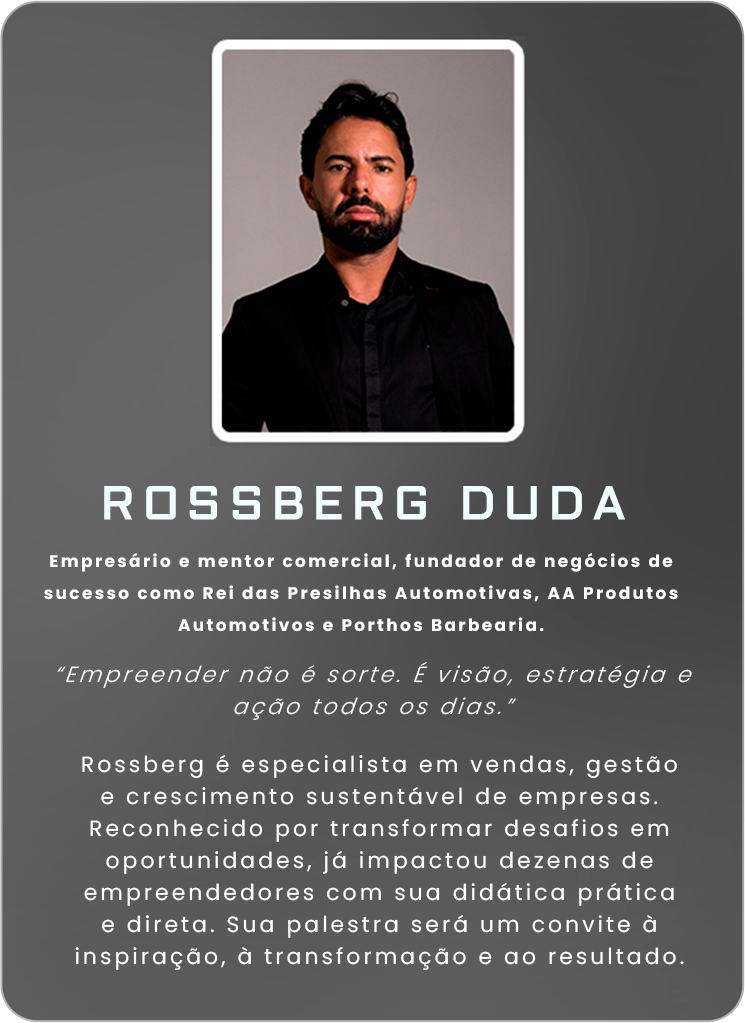 ROSSBERG DUDA

Empresário e mentor comercial, fundador de negócios de sucesso como Rei das Presilhas Automotivas, AA Produtos Automotivos e Porthos Barbearia.

"Empreender não é sorte. É visão, estratégia e ação todos os dias."

Rossberg é especialista em vendas, gestão e crescimento sustentável de empresas. Reconhecido por transformar desafios em oportunidades, já impactou dezenas de empreendedores com sua didática prática e direta. Sua palestra será um convite à inspiração, à transformação e ao resultado.